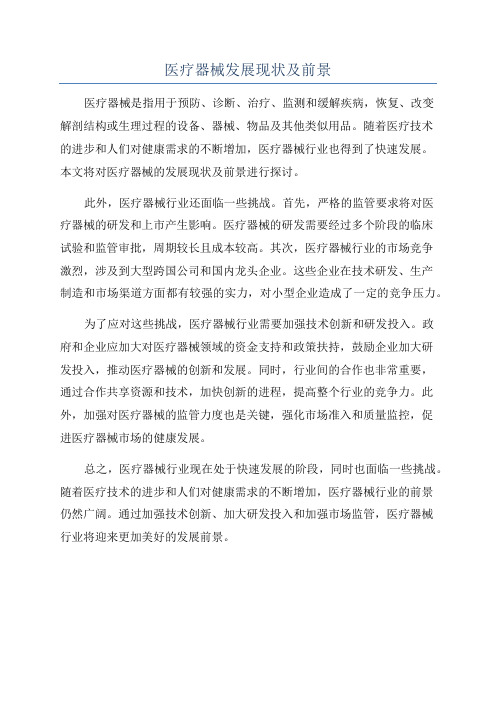 医疗器械发展现状及前景

医疗器械是指用于预防、诊断、治疗、监测和缓解疾病，恢复、改变解剖结构或生理过程的设备、器械、物品及其他类似用品。随着医疗技术的进步和人们对健康需求的不断增加，医疗器械行业也得到了快速发展。本文将对医疗器械的发展现状及前景进行探讨。

此外，医疗器械行业还面临一些挑战。首先，严格的监管要求将对医疗器械的研发和上市产生影响。医疗器械的研发需要经过多个阶段的临床试验和监管审批，周期较长且成本较高。其次，医疗器械行业的市场竞争激烈，涉及到大型跨国公司和国内龙头企业。这些企业在技术研发、生产制造和市场渠道方面都有较强的实力，对小型企业造成了一定的竞争压力。

为了应对这些挑战，医疗器械行业需要加强技术创新和研发投入。政府和企业应加大对医疗器械领域的资金支持和政策扶持，鼓励企业加大研发投入，推动医疗器械的创新和发展。同时，行业间的合作也非常重要，通过合作共享资源和技术，加快创新的进程，提高整个行业的竞争力。此外，加强对医疗器械的监管力度也是关键，强化市场准入和质量监控，促进医疗器械市场的健康发展。

总之，医疗器械行业现在处于快速发展的阶段，同时也面临一些挑战。随着医疗技术的进步和人们对健康需求的不断增加，医疗器械行业的前景仍然广阔。通过加强技术创新、加大研发投入和加强市场监管，医疗器械行业将迎来更加美好的发展前景。